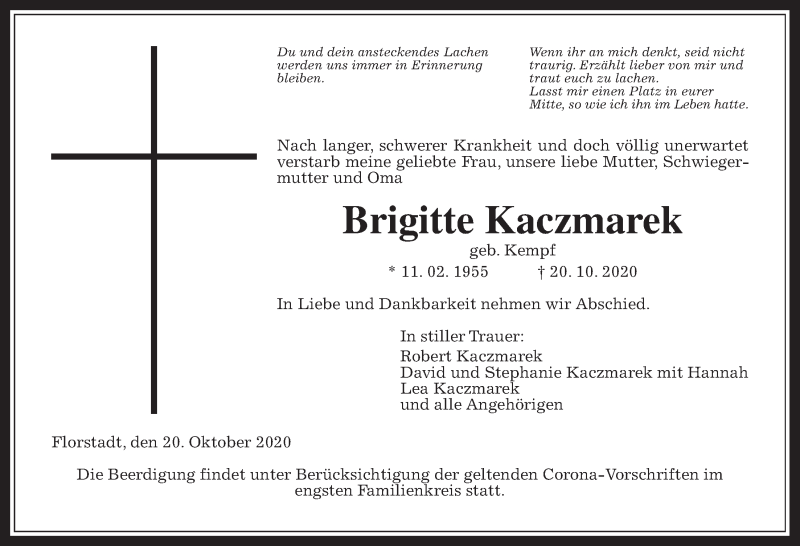 Du und dein ansteckendes Lachen werden uns immer in Erinnerung bleiben.

Wenn ihr an mich denkt, seid nicht traurig. Erzählt lieber von mir und traut euch zu lachen.
Lasst mir einen Platz in eurer Mitte, so wie ich ihn im Leben hatte.

Nach langer, schwerer Krankheit und doch völlig unerwartet verstarb meine geliebte Frau, unsere liebe Mutter, Schwiegermutter und Oma

Brigitte Kaczmarek

geb. Kempf

* 11. 02. 1955 † 20. 10. 2020

In Liebe und Dankbarkeit nehmen wir Abschied.

In stiller Trauer:
Robert Kaczmarek
David und Stephanie Kaczmarek mit Hannah
Lea Kaczmarek
und alle Angehörigen

Florstadt, den 20. Oktober 2020

Die Beerdigung findet unter Berücksichtigung der geltenden Corona-Vorschriften im engsten Familienkreis statt.